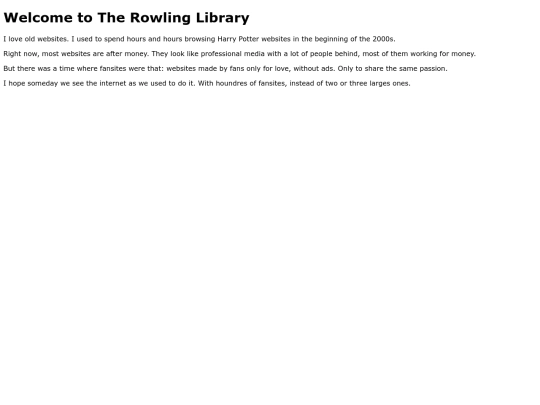 Welcome to The Rowling Library

I love old websites. I used to spend hours and hours browsing Harry Potter websites in the beginning of the 2000s.

Right now, most websites are after money. They look like professional media with a lot of people behind, most of them working for money.

But there was a time where fansites were that: websites made by fans only for love, without ads. Only to share the same passion.

I hope someday we see the internet as we used to do it. With houndres of fansites, instead of two or three larges ones.